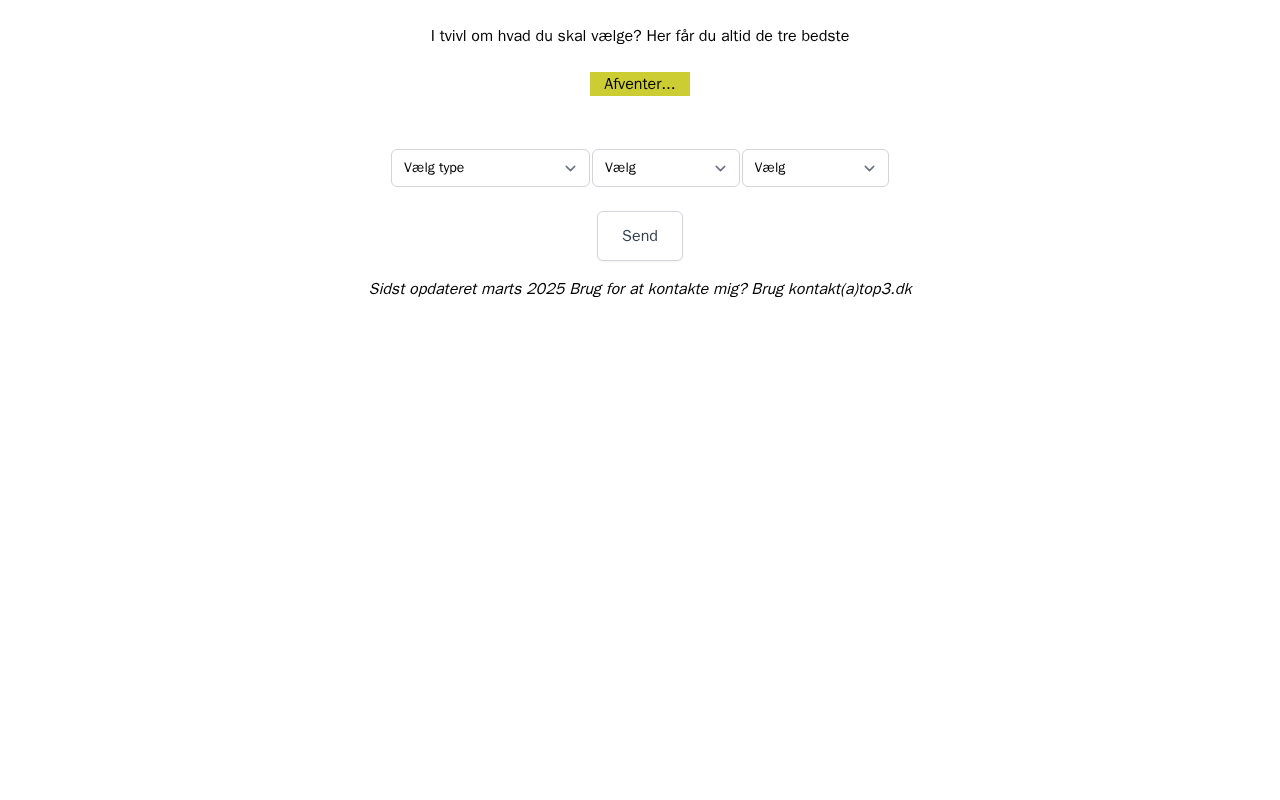 I tvivl om hvad du skal vælge? Her får du altid de tre bedste

Afventer...

Vælg type
Vælg
Vælg

Send

Sidst opdateret marts 2025 Brug for at kontakte mig? Brug kontakt(a)top3.dk